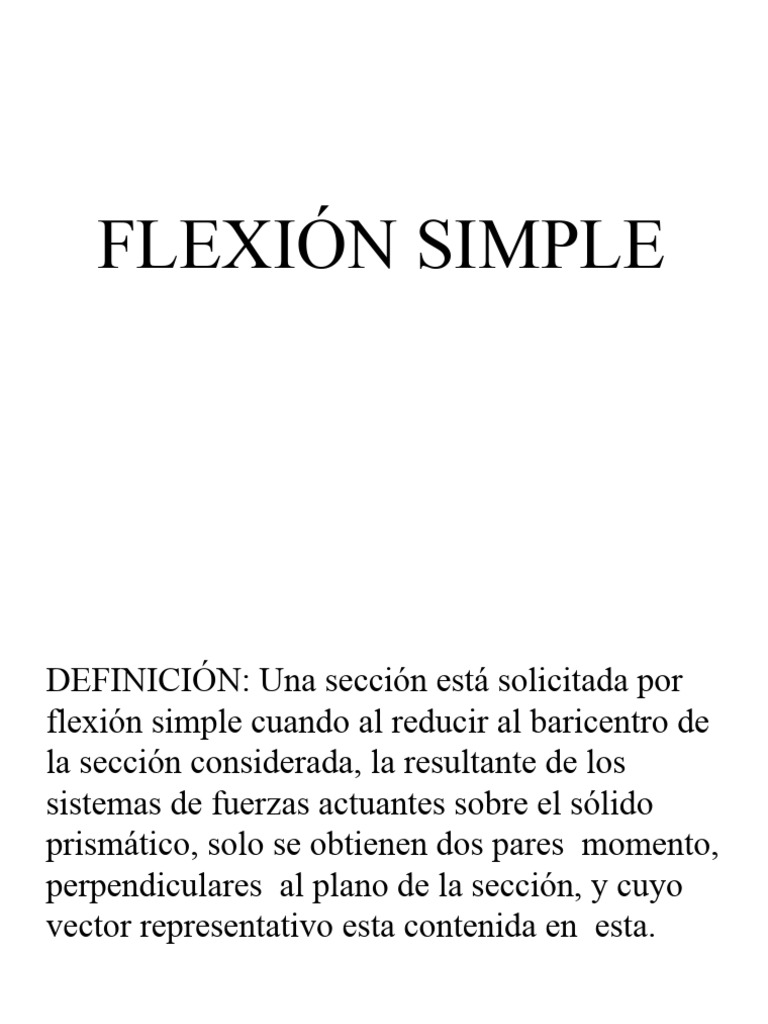 FLEXIÓN SIMPLE

DEFINICIÓN: Una sección está solicitada por flexión simple cuando al reducir al baricentro de la sección considerada, la resultante de los sistemas de fuerzas actuantes sobre el sólido prismático, solo se obtienen dos pares momento, perpendiculares al plano de la sección, y cuyo vector representativo esta contenida en esta.